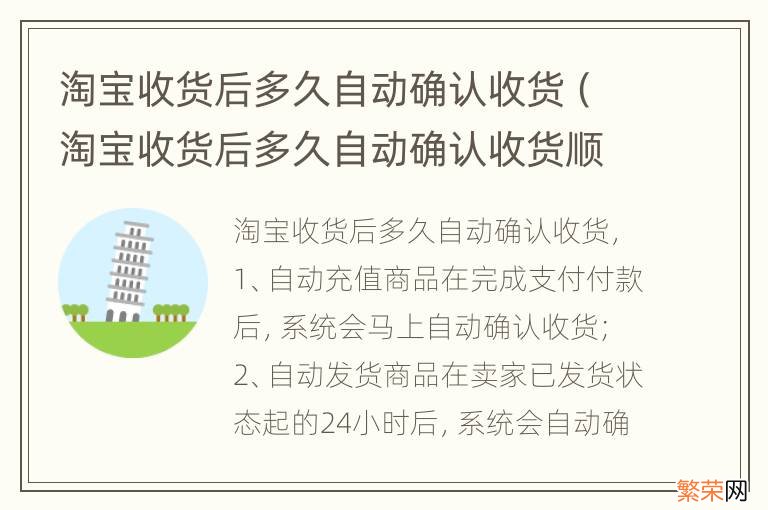 淘宝收货后多久自动确认收货（淘宝收货后多久自动确认收货顺

淘宝收货后多久自动确认收货，1、自动充值商品在完成支付付款后，系统会马上自动确认收货；2、自动发货商品在卖家已发货状态起的24小时后，系统会自动确

繁荣网